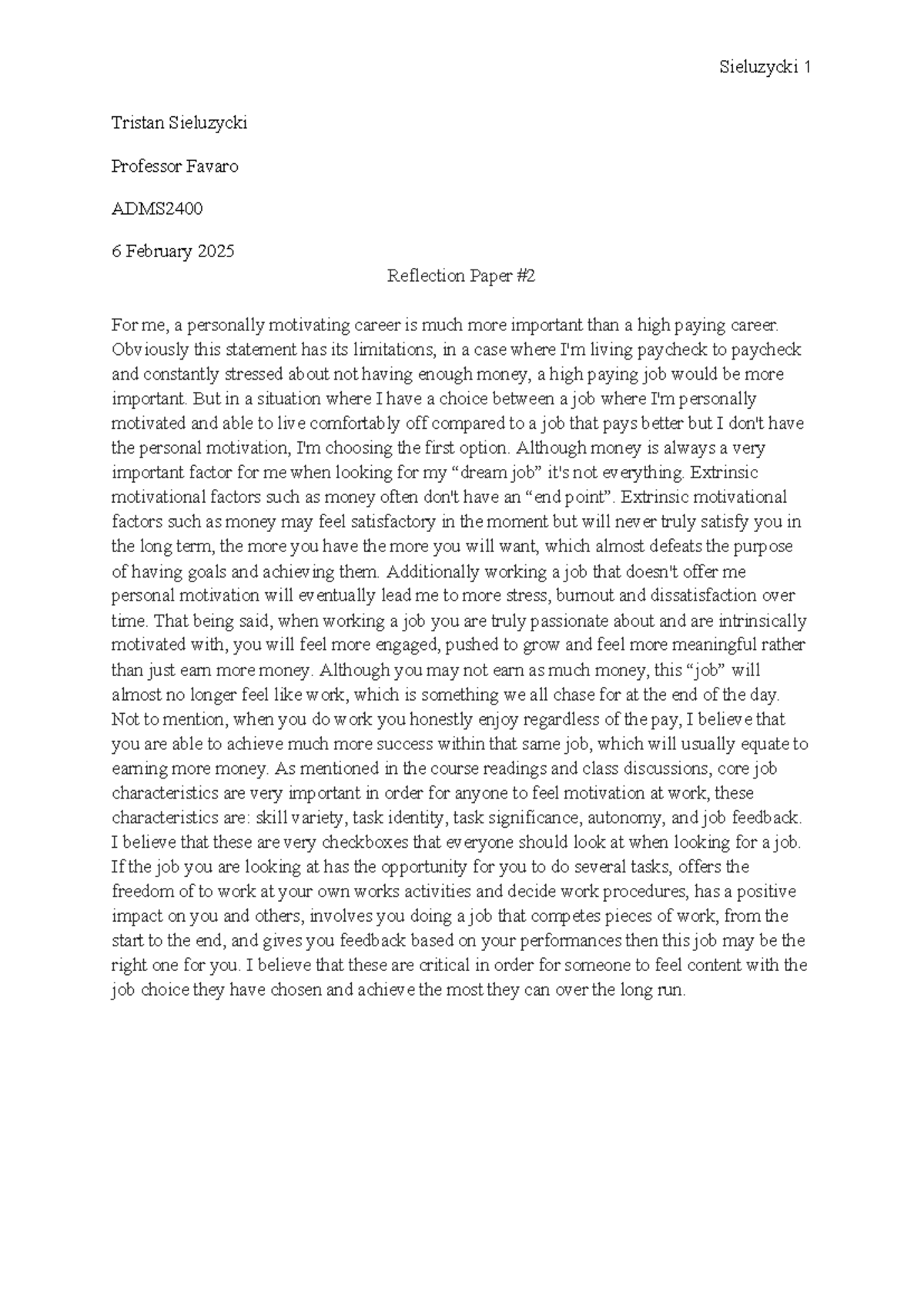 Sieluzycki 1

Tristan Sieluzycki

Professor Favaro

ADMS2400

6 February 2025

Reflection Paper #2

For me, a personally motivating career is much more important than a high paying career. Obviously this statement has its limitations, in a case where I'm living paycheck to paycheck and constantly stressed about not having enough money, a high paying job would be more important. But in a situation where I have a choice between a job where I'm personally motivated and able to live comfortably off compared to a job that pays better but I don't have the personal motivation, I'm choosing the first option. Although money is always a very important factor for me when looking for my “dream job” it's not everything. Extrinsic motivational factors such as money often don't have an “end point”. Extrinsic motivational factors such as money may feel satisfactory in the moment but will never truly satisfy you in the long term, the more you have the more you will want, which almost defeats the purpose of having goals and achieving them. Additionally working a job that doesn't offer me personal motivation will eventually lead me to more stress, burnout and dissatisfaction over time. That being said, when working a job you are truly passionate about and are intrinsically motivated with, you will feel more engaged, pushed to grow and feel more meaningful rather than just earn more money. Although you may not earn as much money, this “job” will almost no longer feel like work, which is something we all chase for at the end of the day. Not to mention, when you do work you honestly enjoy regardless of the pay, I believe that you are able to achieve much more success within that same job, which will usually equate to earning more money. As mentioned in the course readings and class discussions, core job characteristics are very important in order for anyone to feel motivation at work, these characteristics are: skill variety, task identity, task significance, autonomy, and job feedback. I believe that these are very checkboxes that everyone should look at when looking for a job. If the job you are looking at has the opportunity for you to do several tasks, offers the freedom of to work at your own works activities and decide work procedures, has a positive impact on you and others, involves you doing a job that competes pieces of work, from the start to the end, and gives you feedback based on your performances then this job may be the right one for you. I believe that these are critical in order for someone to feel content with the job choice they have chosen and achieve the most they can over the long run.